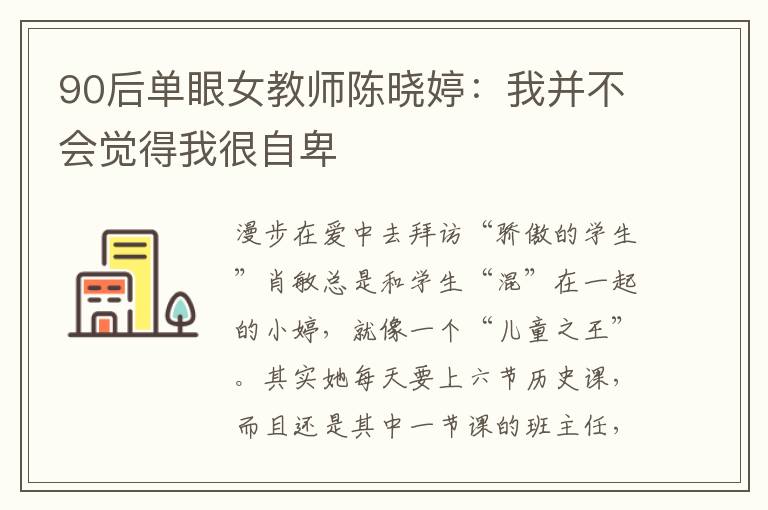 90后单眼女教师陈晓婷：我并不会觉得我很自卑

漫步在爱中去拜访“骄傲的学生”肖敏总是和学生“混”在一起的小婷，就像一个“儿童之王”。其实她每天要上六节历史课，而且还是其中一节课的班主任，